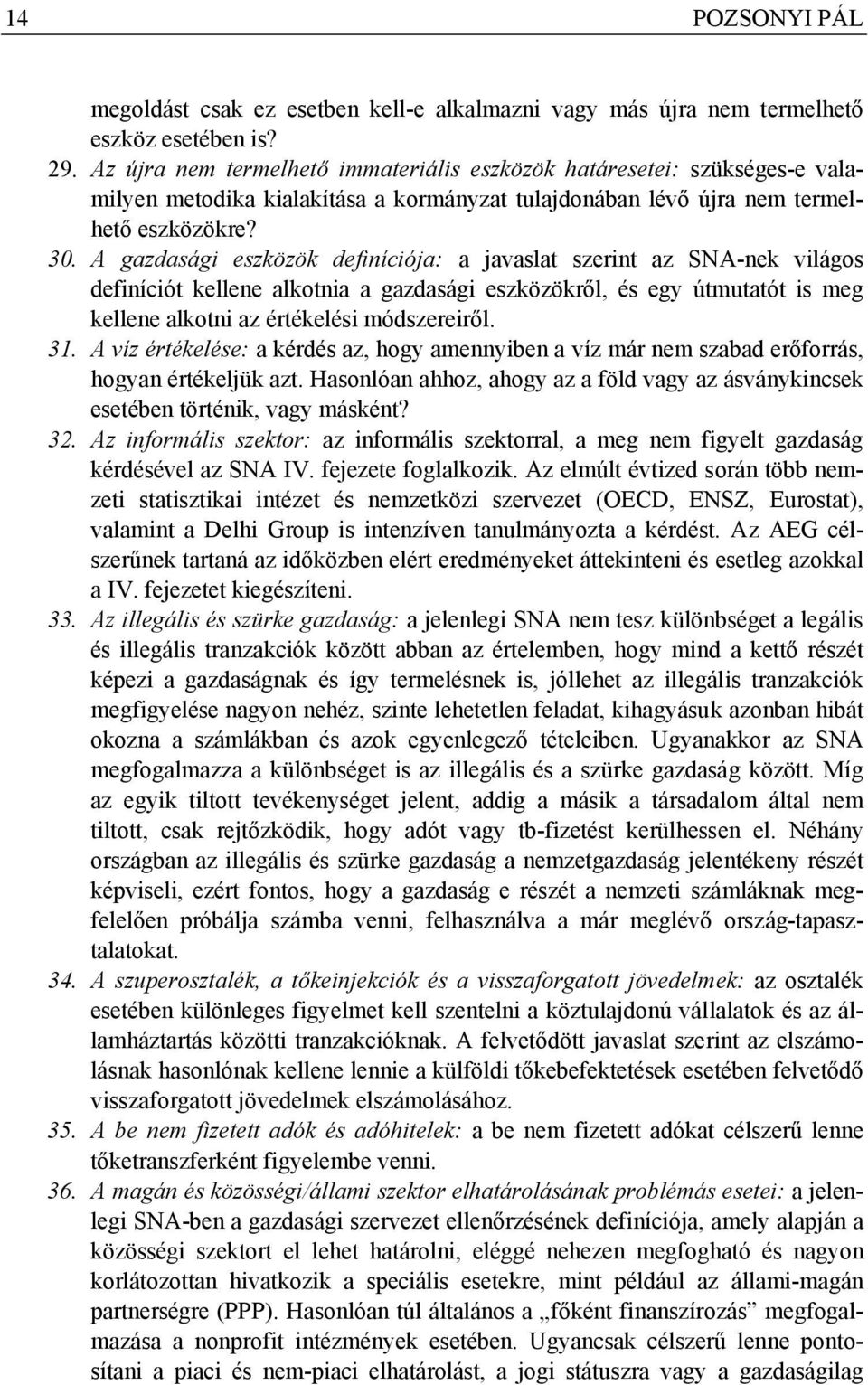 14 POZSONYI PÁL

megoldást csak ez esetben kell-e alkalmazni vagy más újra nem termelhető eszköz esetében is?

29. Az újra nem termelhető immateriális eszközök határesetei: szükséges-e valamilyen metodika kialakítása a kormányzat tulajdonában lévő újra nem termelhető eszközökre?

30. A gazdasági eszközök definíciója: a javaslat szerint az SNA-nek világos definíciót kellene alkotnia a gazdasági eszközökről, és egy útmutatót is meg kellene alkotni az értékelési módszereiről.

31. A víz értékelése: a kérdés az, hogy amennyiben a víz már nem szabad erőforrás, hogyan értékeljük azt. Hasonlóan ahhoz, ahogy az a föld vagy az ásványkincsek esetében történik, vagy másként?

32. Az informális szektor: az informális szektorral, a meg nem figyelt gazdaság kérdésével az SNA IV. fejezete foglalkozik. Az elmúlt évtized során több nemzeti statisztikai intézet és nemzetközi szervezet (OECD, ENSZ, Eurostat), valamint a Delhi Group is intenzíven tanulmányozta a kérdést. Az AEG célszerűnek tartaná az időközben elért eredményeket áttekinteni és esetleg azokkal a IV. fejezetet kiegészíteni.

33. Az illegális és szürke gazdaság: a jelenlegi SNA nem tesz különbséget a legális és illegális tranzakciók között abban az értelemben, hogy mind a kettő részét képezi a gazdaságnak és így termelésnek is, jóllehet az illegális tranzakciók megfigyelése nagyon nehéz, szinte lehetetlen feladat, kihagyásuk azonban hibát okozna a számlákban és azok egyenlegező tételeiben. Ugyanakkor az SNA megfogalmazza a különbséget is az illegális és a szürke gazdaság között. Míg az egyik tiltott tevékenységet jelent, addig a másik a társadalom által nem tiltott, csak rejtőzködik, hogy adót vagy tb-fizetést kerülhessen el. Néhány országban az illegális és szürke gazdaság a nemzetgazdaság jelentékeny részét képviseli, ezért fontos, hogy a gazdaság e részét a nemzeti számláknak megfelelően próbálja számba venni, felhasználva a már meglévő ország-tapasztalatokat.

34. A szuperosztalék, a tőkeinjekciók és a visszaforgatott jövedelmek: az osztalék esetében különleges figyelmet kell szentelni a köztulajdonú vállalatok és az államháztartás közötti tranzakcióknak. A felvetődött javaslat szerint az elszámolásnak hasonlónak kellene lennie a külföldi tőkebefektetések esetében felvetődő visszaforgatott jövedelmek elszámolásához.

35. A be nem fizetett adók és adóhitelek: a be nem fizetett adókat célszerű lenne tőketranszferként figyelembe venni.

36. A magán és közösségi/állami szektor elhatárolásának problémás esetei: a jelenlegi SNA-ben a gazdasági szervezet ellenőrzésének definíciója, amely alapján a közösségi szektort el lehet határolni, eléggé nehezen megfogható és nagyon korlátozottan hivatkozik a speciális esetekre, mint például az állami-magán partnerségre (PPP). Hasonlóan túl általános a „főként finanszírozás” megfogalmazása a nonprofit intézmények esetében. Ugyancsak célszerű lenne pontosítani a piaci és nem-piaci elhatárolást, a jogi státuszra vagy a gazdaságilag